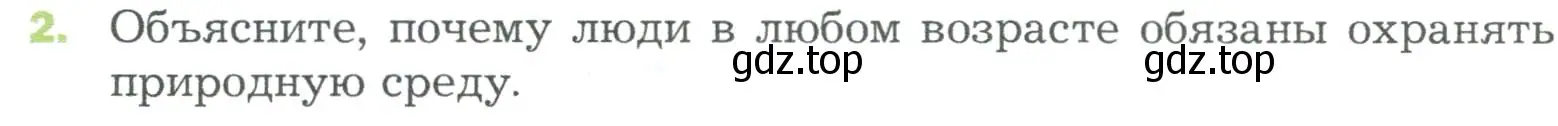 2. Объясните, почему люди в любом возрасте обязаны охранять природную среду.

gdz.top gdz.top